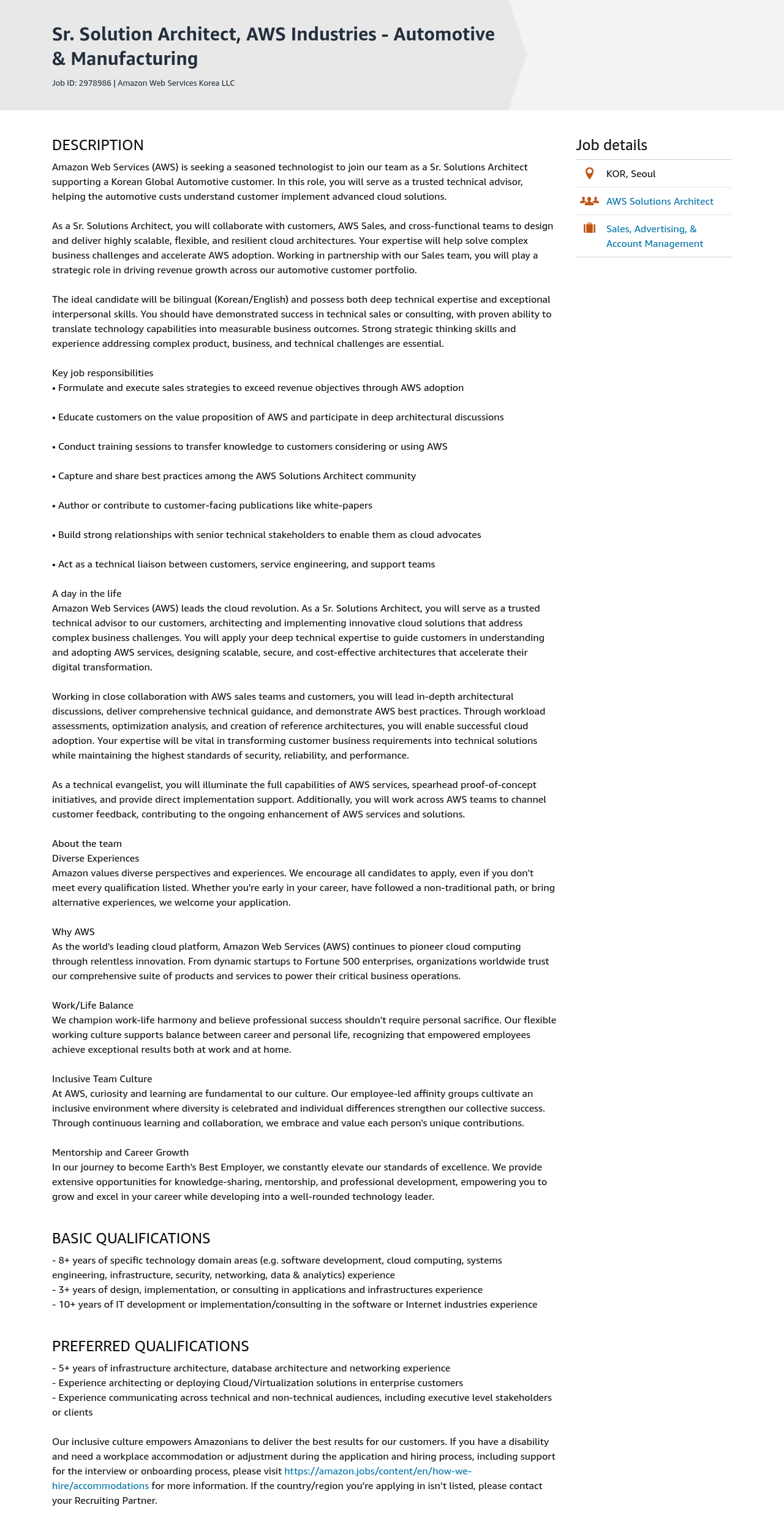 Sr. Solution Architect, AWS Industries - Automotive & Manufacturing

Job ID: 2978986 | Amazon Web Services Korea LLC

DESCRIPTION

Amazon Web Services (AWS) is seeking a seasoned technologist to join our team as a Sr. Solutions Architect supporting a Korean Global Automotive customer. In this role, you will serve as a trusted technical advisor, helping the automotive custs understand customer implement advanced cloud solutions.

As a Sr. Solutions Architect, you will collaborate with customers, AWS Sales, and cross-functional teams to design and deliver highly scalable, flexible, and resilient cloud architectures. Your expertise will help solve complex business challenges and accelerate AWS adoption. Working in partnership with our Sales team, you will play a strategic role in driving revenue growth across our automotive customer portfolio.

The ideal candidate will be bilingual (Korean/English) and possess both deep technical expertise and exceptional interpersonal skills. You should have demonstrated success in technical sales or consulting, with proven ability to translate technology capabilities into measurable business outcomes. Strong strategic thinking skills and experience addressing complex product, business, and technical challenges are essential.

Key job responsibilities
• Formulate and execute sales strategies to exceed revenue objectives through AWS adoption

• Educate customers on the value proposition of AWS and participate in deep architectural discussions

• Conduct training sessions to transfer knowledge to customers considering or using AWS

• Capture and share best practices among the AWS Solutions Architect community

• Author or contribute to customer-facing publications like white-papers

• Build strong relationships with senior technical stakeholders to enable them as cloud advocates

• Act as a technical liaison between customers, service engineering, and support teams

A day in the life
Amazon Web Services (AWS) leads the cloud revolution. As a Sr. Solutions Architect, you will serve as a trusted technical advisor to our customers, architecting and implementing innovative cloud solutions that address complex business challenges. You will apply your deep technical expertise to guide customers in understanding and adopting AWS services, designing scalable, secure, and cost-effective architectures that accelerate their digital transformation.

Working in close collaboration with AWS sales teams and customers, you will lead in-depth architectural discussions, deliver comprehensive technical guidance, and demonstrate AWS best practices. Through workload assessments, optimization analysis, and creation of reference architectures, you will enable successful cloud adoption. Your expertise will be vital in transforming customer business requirements into technical solutions while maintaining the highest standards of security, reliability, and performance.

As a technical evangelist, you will illuminate the full capabilities of AWS services, spearhead proof-of-concept initiatives, and provide direct implementation support. Additionally, you will work across AWS teams to channel customer feedback, contributing to the ongoing enhancement of AWS services and solutions.

About the team
Diverse Experiences
Amazon values diverse perspectives and experiences. We encourage all candidates to apply, even if you don't meet every qualification listed. Whether you're early in your career, have followed a non-traditional path, or bring alternative experiences, we welcome your application.

Why AWS
As the world's leading cloud platform, Amazon Web Services (AWS) continues to pioneer cloud computing through relentless innovation. From dynamic startups to Fortune 500 enterprises, organizations worldwide trust our comprehensive suite of products and services to power their critical business operations.

Work/Life Balance
We champion work-life harmony and believe professional success shouldn't require personal sacrifice. Our flexible working culture supports balance between career and personal life, recognizing that empowered employees achieve exceptional results both at work and at home.

Inclusive Team Culture
At AWS, curiosity and learning are fundamental to our culture. Our employee-led affinity groups cultivate an inclusive environment where diversity is celebrated and individual differences strengthen our collective success. Through continuous learning and collaboration, we embrace and value each person's unique contributions.

Mentorship and Career Growth
In our journey to become Earth's Best Employer, we constantly elevate our standards of excellence. We provide extensive opportunities for knowledge-sharing, mentorship, and professional development, empowering you to grow and excel in your career while developing into a well-rounded technology leader.

BASIC QUALIFICATIONS

- 8+ years of specific technology domain areas (e.g. software development, cloud computing, systems engineering, infrastructure, security, networking, data & analytics) experience
- 3+ years of design, implementation, or consulting in applications and infrastructures experience
- 10+ years of IT development or implementation/consulting in the software or Internet industries experience

PREFERRED QUALIFICATIONS

- 5+ years of infrastructure architecture, database architecture and networking experience
- Experience architecting or deploying Cloud/Virtualization solutions in enterprise customers
- Experience communicating across technical and non-technical audiences, including executive level stakeholders or clients

Our inclusive culture empowers Amazonians to deliver the best results for our customers. If you have a disability and need a workplace accommodation or adjustment during the application and hiring process, including support for the interview or onboarding process, please visit https://amazon.jobs/content/en/how-we-hire/accommodations for more information. If the country/region you're applying in isn't listed, please contact your Recruiting Partner.

Job details

KOR, Seoul

AWS Solutions Architect

Sales, Advertising, & Account Management